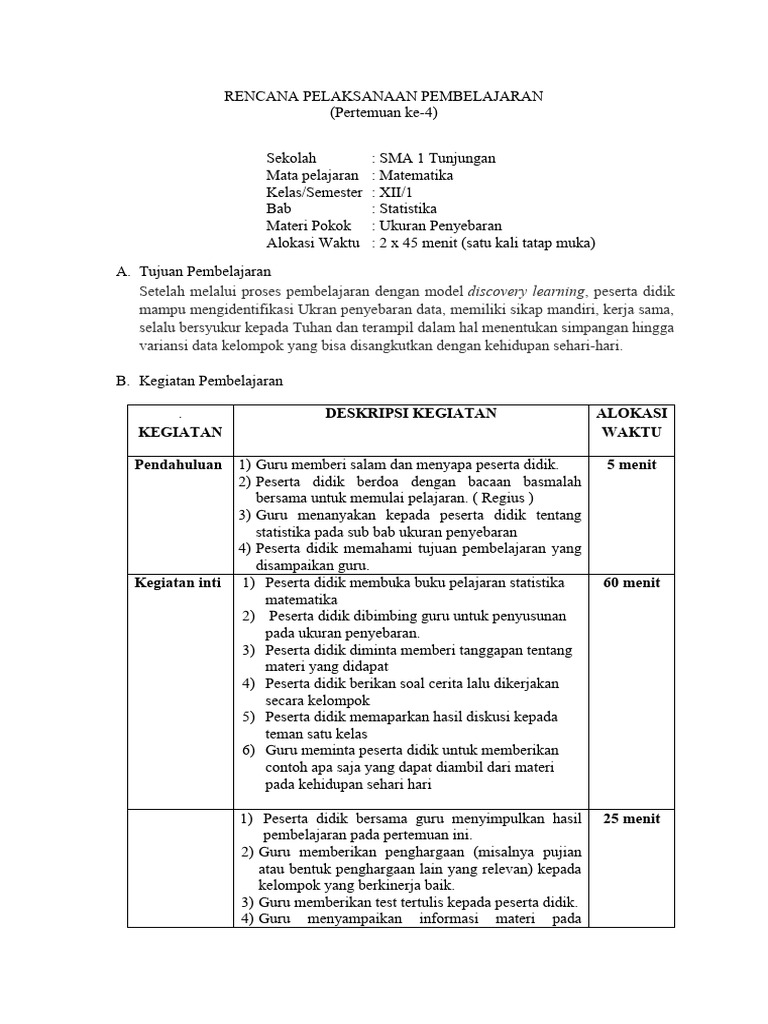 RENCANA PELAKSANAAN PEMBELAJARAN
(Pertemuan ke-4)

Sekolah : SMA 1 Tunjungan
Mata pelajaran : Matematika
Kelas/Semester : XII/1
Bab : Statistika
Materi Pokok : Ukuran Penyebaran
Alokasi Waktu : 2 x 45 menit (satu kali tatap muka)

A. Tujuan Pembelajaran
Setelah melalui proses pembelajaran dengan model discovery learning, peserta didik mampu mengidentifikasi Ukran penyebaran data, memiliki sikap mandiri, kerja sama, selalu bersyukur kepada Tuhan dan terampil dalam hal menentukan simpangan hingga variansi data kelompok yang bisa disangkutkan dengan kehidupan sehari-hari.

B. Kegiatan Pembelajaran

| . KEGIATAN | DESKRIPSI KEGIATAN | ALOKASI WAKTU |
|---|---|---|
| Pendahuluan | 1) Guru memberi salam dan menyapa peserta didik. 2) Peserta didik berdoa dengan bacaan basmalah bersama untuk memulai pelajaran. ( Regius ) 3) Guru menanyakan kepada peserta didik tentang statistika pada sub bab ukuran penyebaran 4) Peserta didik memahami tujuan pembelajaran yang disampaikan guru. | 5 menit |
| Kegiatan inti | 1) Peserta didik membuka buku pelajaran statistika matematika 2) Peserta didik dibimbing guru untuk penyusunan pada ukuran penyebaran. 3) Peserta didik diminta memberi tanggapan tentang materi yang didapat 4) Peserta didik berikan soal cerita lalu dikerjakan secara kelompok 5) Peserta didik memaparkan hasil diskusi kepada teman satu kelas 6) Guru meminta peserta didik untuk memberikan contoh apa saja yang dapat diambil dari materi pada kehidupan sehari hari | 60 menit |
| | 1) Peserta didik bersama guru menyimpulkan hasil pembelajaran pada pertemuan ini. 2) Guru memberikan penghargaan (misalnya pujian atau bentuk penghargaan lain yang relevan) kepada kelompok yang berkinerja baik. 3) Guru memberikan test tertulis kepada peserta didik. 4) Guru menyampaikan informasi materi pada | 25 menit |